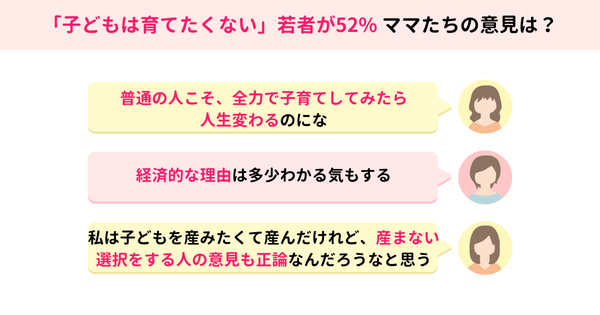 「子どもは育てたくない」若者が52% ママたちの意見は？

普通の人こそ、全力で子育てしてみたら人生変わるのにな

経済的な理由は多少わかる気もする

私は子どもを産みたくて産んだけれど、産まない選択をする人の意見も正論なんだろうなと思う